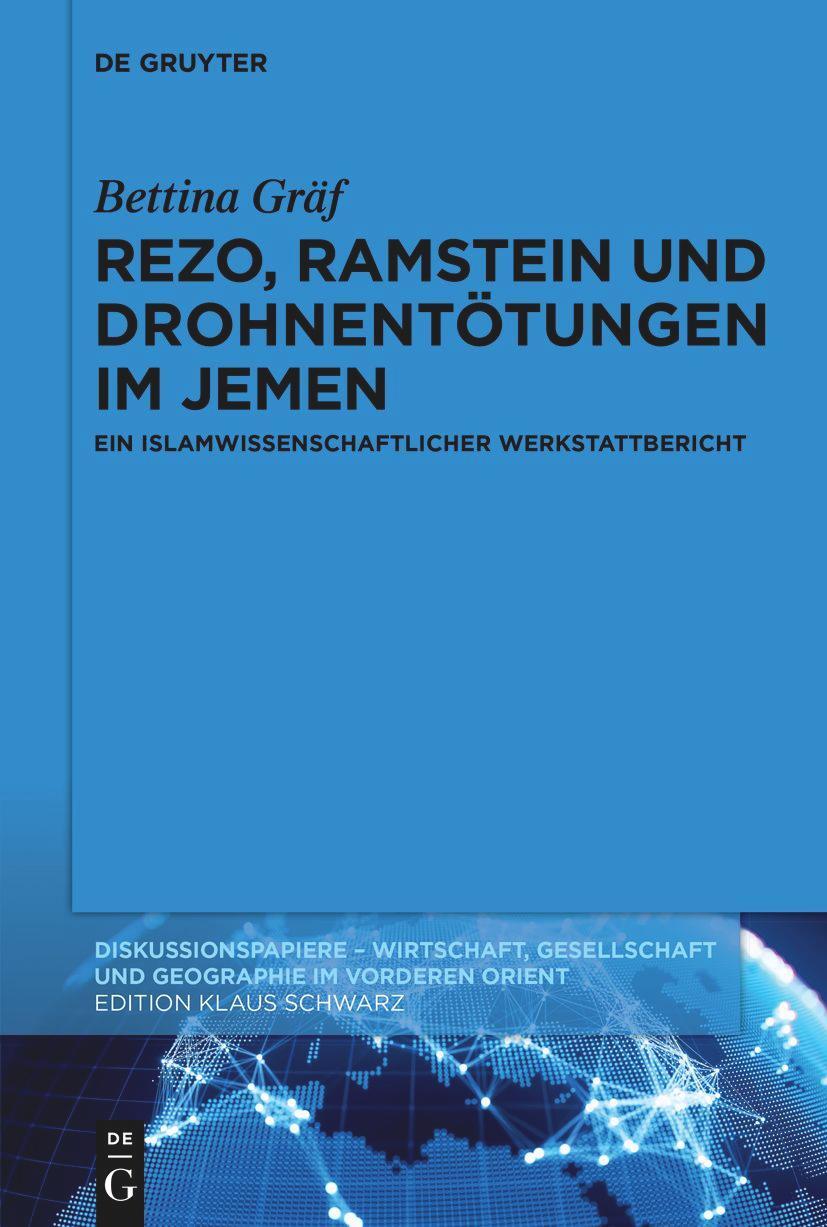 DE GRUYTER

Bettina Gräf

REZO, RAMSTEIN UND DROHNENTÖTUNGEN IM JEMEN

EIN ISLAMWISSENSCHAFTLICHER WERKSTATTBERICHT

DISKUSSIONSPAPIERE – WIRTSCHAFT, GESELLSCHAFT UND GEOGRAPHIE IM VORDEREN ORIENT

EDITION KLAUS SCHWARZ

DE G